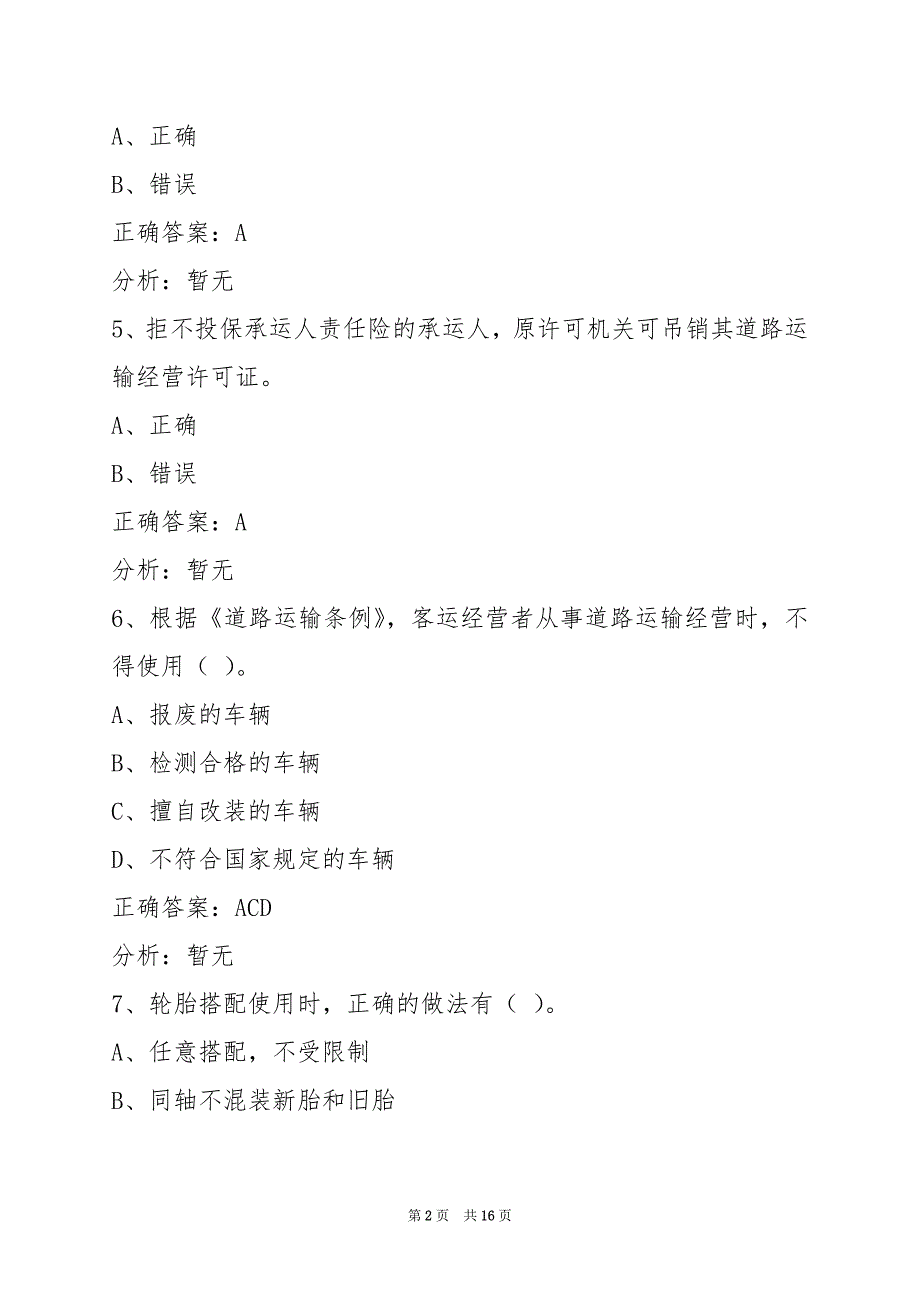 A、正确

B、错误

正确答案：A

分析：暂无

5、拒不投保承运人责任险的承运人，原许可机关可吊销其道路运输经营许可证。

A、正确

B、错误

正确答案：A

分析：暂无

6、根据《道路运输条例》，客运经营者从事道路运输经营时，不得使用（ ）。

A、报废的车辆

B、检测合格的车辆

C、擅自改装的车辆

D、不符合国家规定的车辆

正确答案：ACD

分析：暂无

7、轮胎搭配使用时，正确的做法有（ ）。

A、任意搭配，不受限制

B、同轴不混装新胎和旧胎

第 2 页 共 16 页